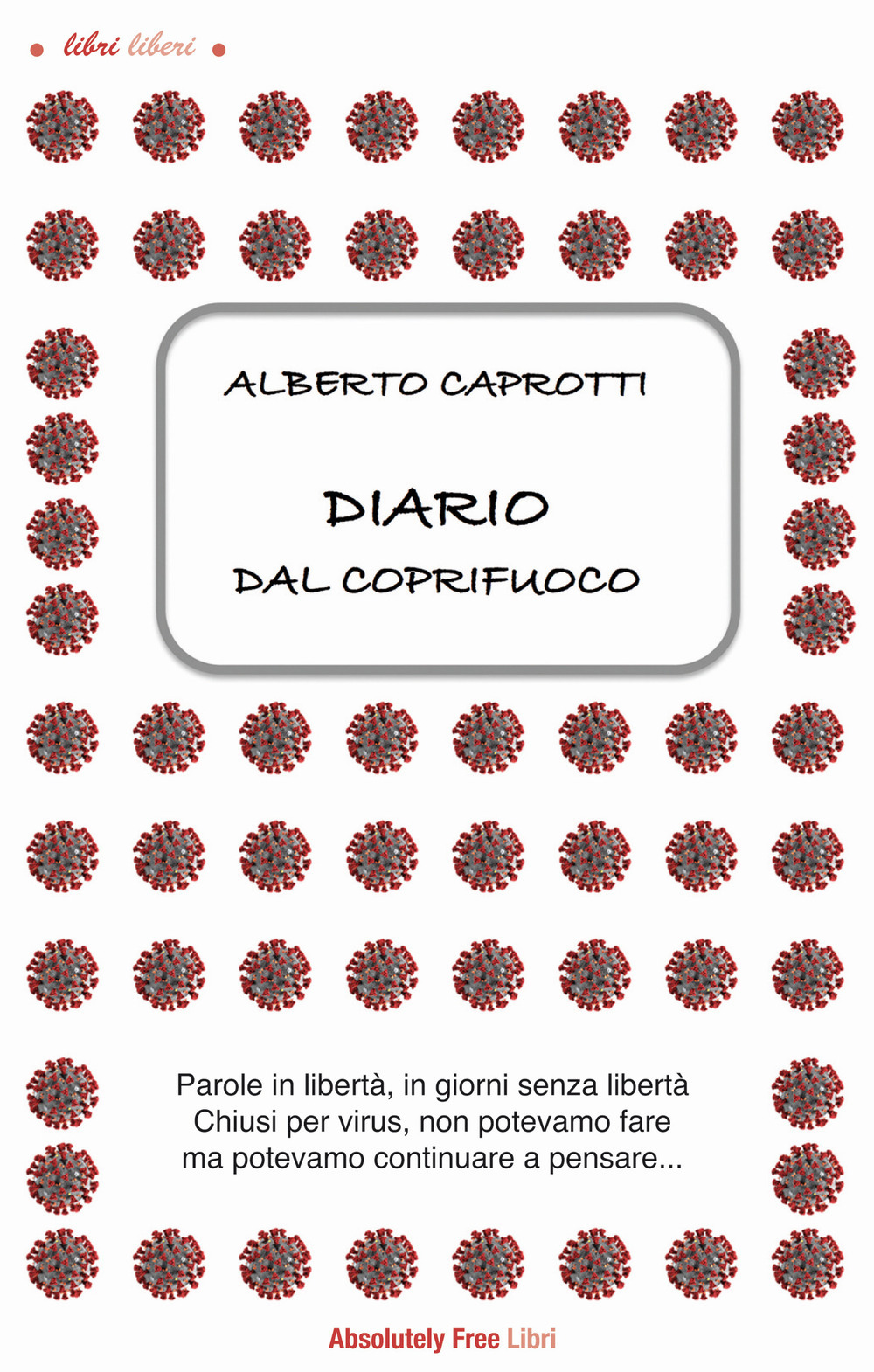 • libri liberi •

ALBERTO CAPROTTI

DIARIO

DAL COPRIFUOCO

Parole in libertà, in giorni senza libertà
Chiusi per virus, non potevamo fare
ma potevamo continuare a pensare...

Absolutely Free Libri